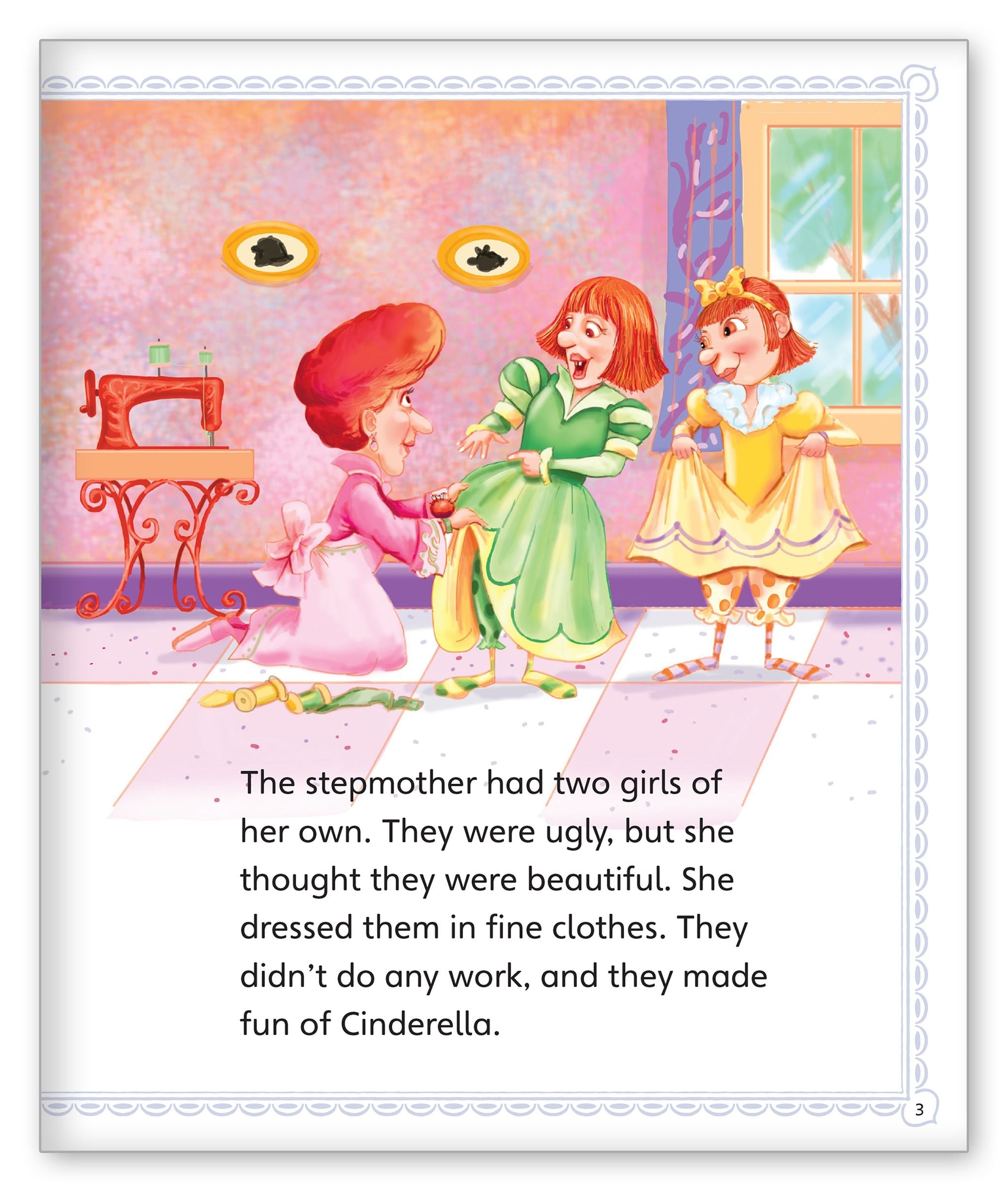 The stepmother had two girls of her own. They were ugly, but she thought they were beautiful. She dressed them in fine clothes. They didn't do any work, and they made fun of Cinderella.

3